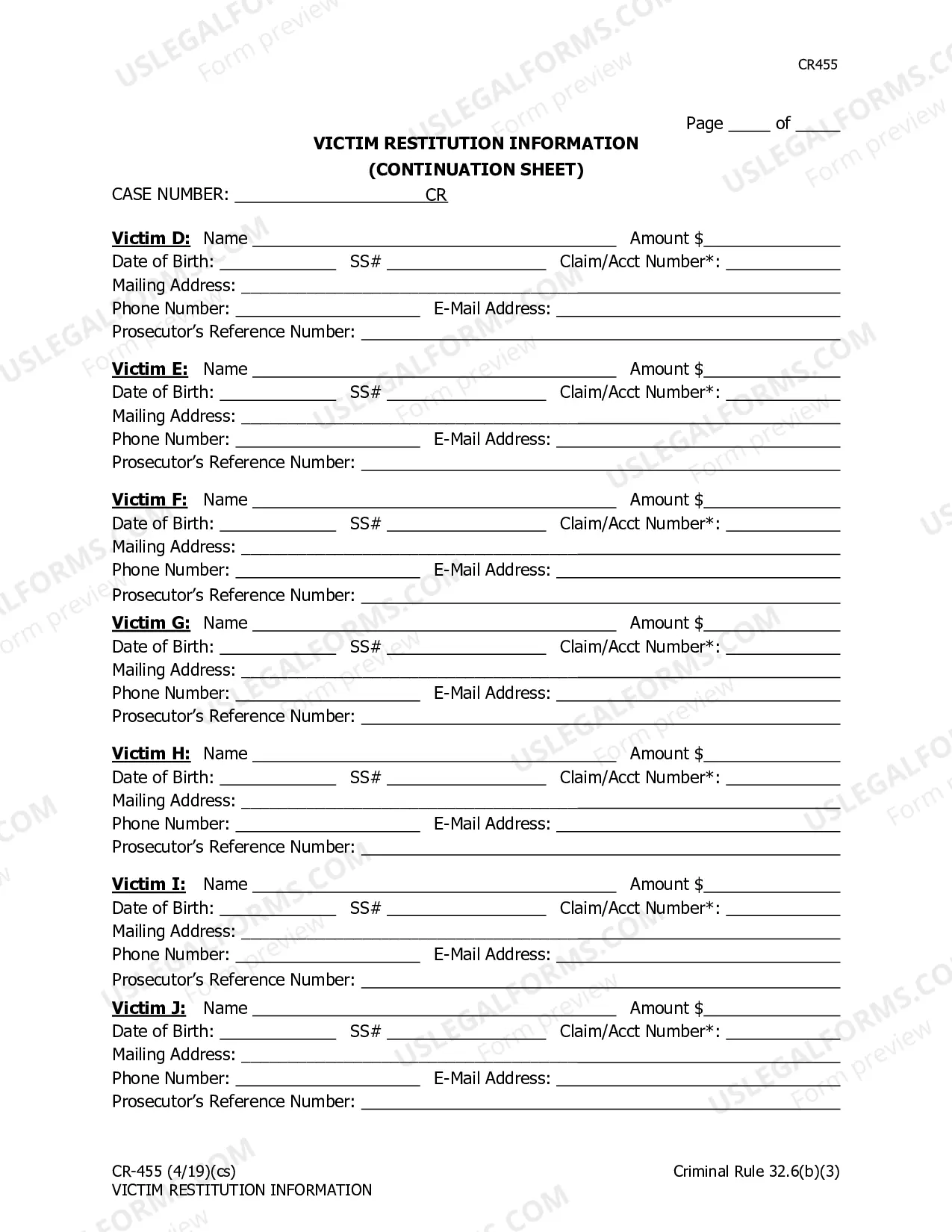 CR455

Page ____ of ____

VICTIM RESTITUTION INFORMATION
(CONTINUATION SHEET)

CASE NUMBER: ____ CR

Victim D: Name ____ Amount $____
Date of Birth: ____ SS# ____ Claim/Acct Number*: ____
Mailing Address: ____
Phone Number: ____ E-Mail Address: ____
Prosecutor's Reference Number: ____

Victim E: Name ____ Amount $____
Date of Birth: ____ SS# ____ Claim/Acct Number*: ____
Mailing Address: ____
Phone Number: ____ E-Mail Address: ____
Prosecutor's Reference Number: ____

Victim F: Name ____ Amount $____
Date of Birth: ____ SS# ____ Claim/Acct Number*: ____
Mailing Address: ____
Phone Number: ____ E-Mail Address: ____
Prosecutor's Reference Number: ____

Victim G: Name ____ Amount $____
Date of Birth: ____ SS# ____ Claim/Acct Number*: ____
Mailing Address: ____
Phone Number: ____ E-Mail Address: ____
Prosecutor's Reference Number: ____

Victim H: Name ____ Amount $____
Date of Birth: ____ SS# ____ Claim/Acct Number*: ____
Mailing Address: ____
Phone Number: ____ E-Mail Address: ____
Prosecutor's Reference Number: ____

Victim I: Name ____ Amount $____
Date of Birth: ____ SS# ____ Claim/Acct Number*: ____
Mailing Address: ____
Phone Number: ____ E-Mail Address: ____
Prosecutor's Reference Number: ____

Victim J: Name ____ Amount $____
Date of Birth: ____ SS# ____ Claim/Acct Number*: ____
Mailing Address: ____
Phone Number: ____ E-Mail Address: ____
Prosecutor's Reference Number: ____

CR-455 (4/19)(cs)
VICTIM RESTITUTION INFORMATION

Criminal Rule 32.6(b)(3)

USLEGALFORMS.COM
Form preview